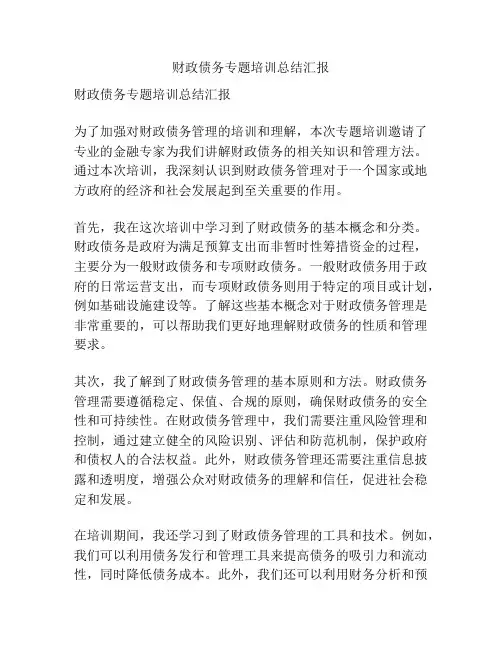 财政债务专题培训总结汇报

财政债务专题培训总结汇报

为了加强对财政债务管理的培训和理解，本次专题培训邀请了专业的金融专家为我们讲解财政债务的相关知识和管理方法。通过本次培训，我深刻认识到财政债务管理对于一个国家或地方政府的经济和社会发展起到至关重要的作用。

首先，我在这次培训中学习到了财政债务的基本概念和分类。财政债务是政府为满足预算支出而非暂时性筹措资金的过程，主要分为一般财政债务和专项财政债务。一般财政债务用于政府的日常运营支出，而专项财政债务则用于特定的项目或计划，例如基础设施建设等。了解这些基本概念对于财政债务管理是非常重要的，可以帮助我们更好地理解财政债务的性质和管理要求。

其次，我了解到了财政债务管理的基本原则和方法。财政债务管理需要遵循稳定、保值、合规的原则，确保财政债务的安全性和可持续性。在财政债务管理中，我们需要注重风险管理和控制，通过建立健全的风险识别、评估和防范机制，保护政府和债权人的合法权益。此外，财政债务管理还需要注重信息披露和透明度，增强公众对财政债务的理解和信任，促进社会稳定和发展。

在培训期间，我还学习到了财政债务管理的工具和技术。例如，我们可以利用债务发行和管理工具来提高债务的吸引力和流动性，同时降低债务成本。此外，我们还可以利用财务分析和预